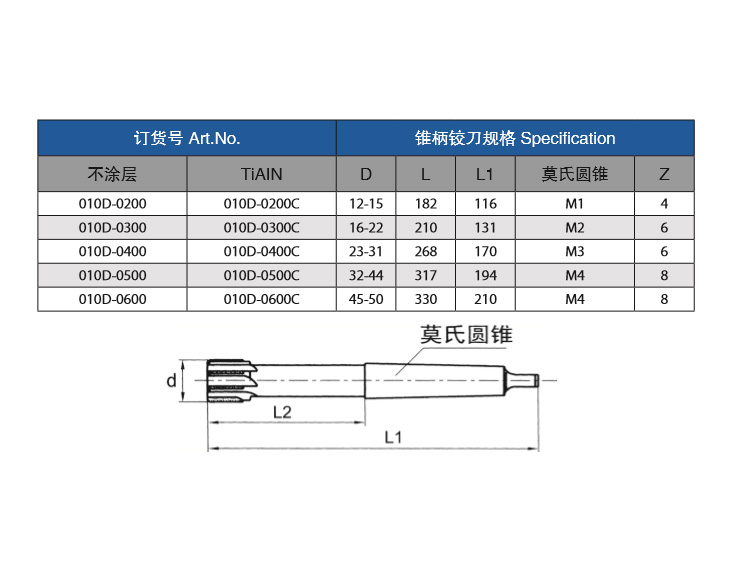 | 订货号 Art.No. | | 锥柄铰刀规格 Specification | | | | |
|---|---|---|---|---|---|---|
| 不涂层 | TiAIN | D | L | L1 | 莫氏圆锥 | Z |
| 010D-0200 | 010D-0200C | 12-15 | 182 | 116 | M1 | 4 |
| 010D-0300 | 010D-0300C | 16-22 | 210 | 131 | M2 | 6 |
| 010D-0400 | 010D-0400C | 23-31 | 268 | 170 | M3 | 6 |
| 010D-0500 | 010D-0500C | 32-44 | 317 | 194 | M4 | 8 |
| 010D-0600 | 010D-0600C | 45-50 | 330 | 210 | M4 | 8 |

莫氏圆锥

d

L2

L1